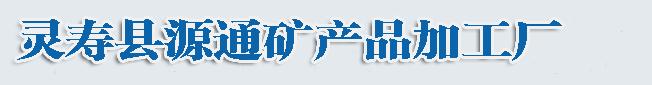 灵寿县源通矿产品加工厂